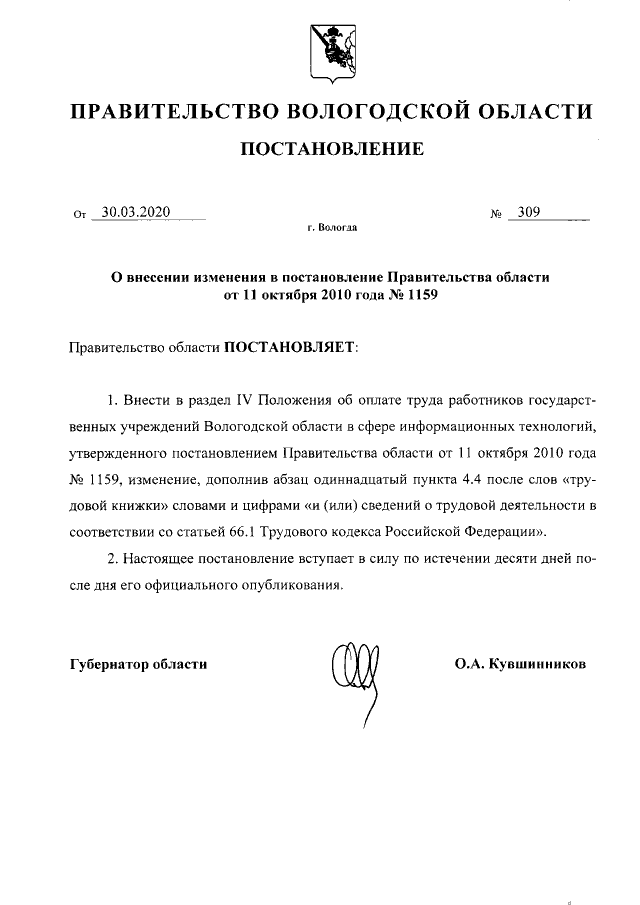 ПРАВИТЕЛЬСТВО ВОЛОГОДСКОЙ ОБЛАСТИ

ПОСТАНОВЛЕНИЕ

От 30.03.2020 № 309

г. Вологда

О внесении изменения в постановление Правительства области от 11 октября 2010 года № 1159

Правительство области ПОСТАНОВЛЯЕТ:

1. Внести в раздел IV Положения об оплате труда работников государственных учреждений Вологодской области в сфере информационных технологий, утвержденного постановлением Правительства области от 11 октября 2010 года № 1159, изменение, дополнив абзац одиннадцатый пункта 4.4 после слов «трудовой книжки» словами и цифрами «и (или) сведений о трудовой деятельности в соответствии со статьей 66.1 Трудового кодекса Российской Федерации».

2. Настоящее постановление вступает в силу по истечении десяти дней после дня его официального опубликования.

Губернатор области О.А. Кувшинников